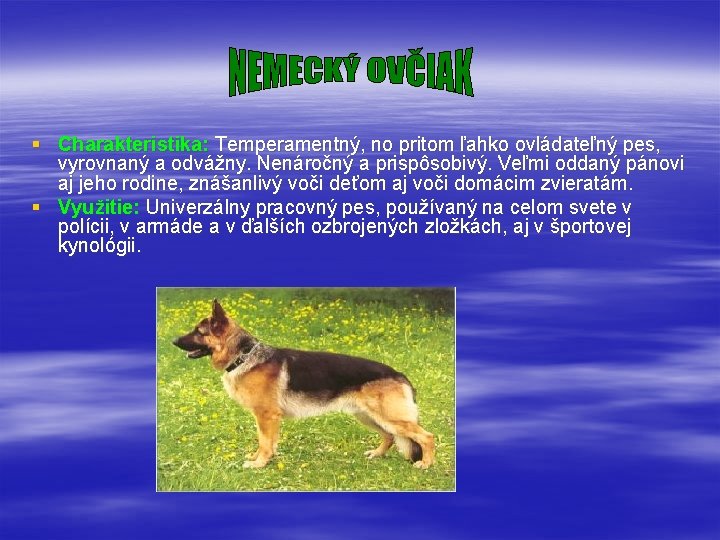 NEMECKÝ OVČIAK

• Charakteristika: Temperamentný, no pritom ľahko ovládateľný pes, vyrovnaný a odvážny. Nenáročný a prispôsobivý. Veľmi oddaný pánovi aj jeho rodine, znášanlivý voči deťom aj voči domácim zvieratám.
• Využitie: Univerzálny pracovný pes, používaný na celom svete v polícii, v armáde a v ďalších ozbrojených zložkách, aj v športovej kynológii.